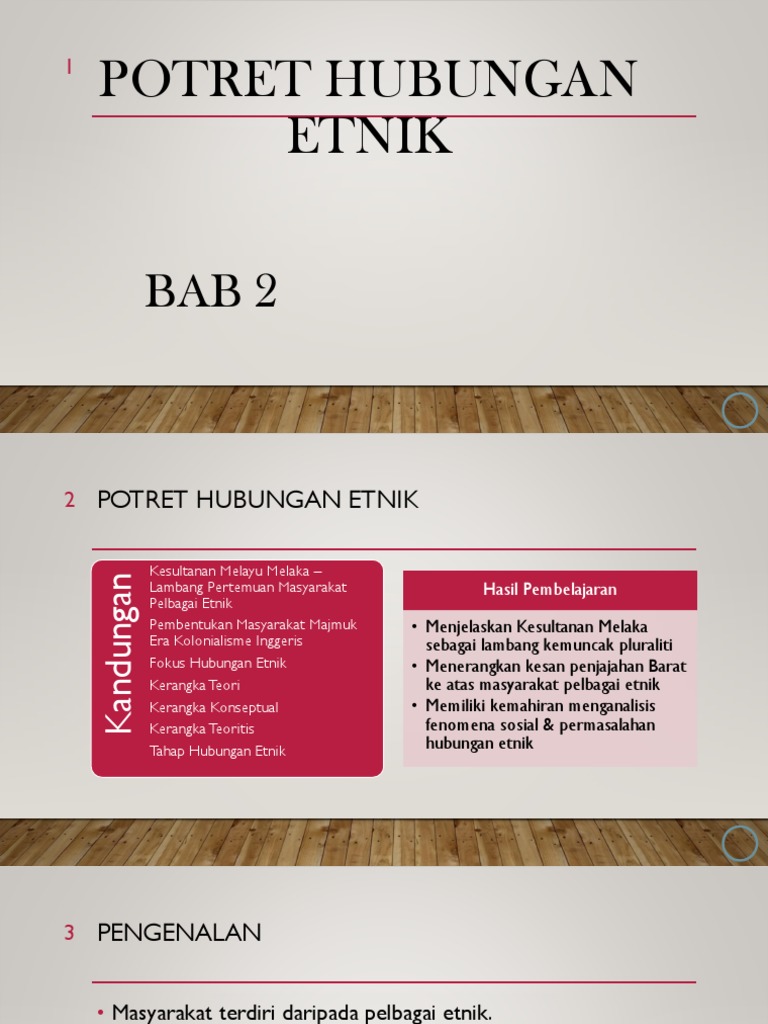 1

POTRET HUBUNGAN ETNIK

BAB 2

2

POTRET HUBUNGAN ETNIK

Kandungan

Kesultanan Melayu Melaka – Lambang Pertemuan Masyarakat Pelbagai Etnik

Pembentukan Masyarakat Majmuk Era Kolonialisme Inggeris

Fokus Hubungan Etnik

Kerangka Teori

Kerangka Konseptual

Kerangka Teoritis

Tahap Hubungan Etnik

Hasil Pembelajaran

• Menjelaskan Kesultanan Melaka sebagai lambang kemuncak pluraliti
• Menerangkan kesan penjajahan Barat ke atas masyarakat pelbagai etnik
• Memiliki kemahiran menganalisis fenomena sosial & permasalahan hubungan etnik

3

PENGENALAN

• Masyarakat terdiri daripada pelbagai etnik.